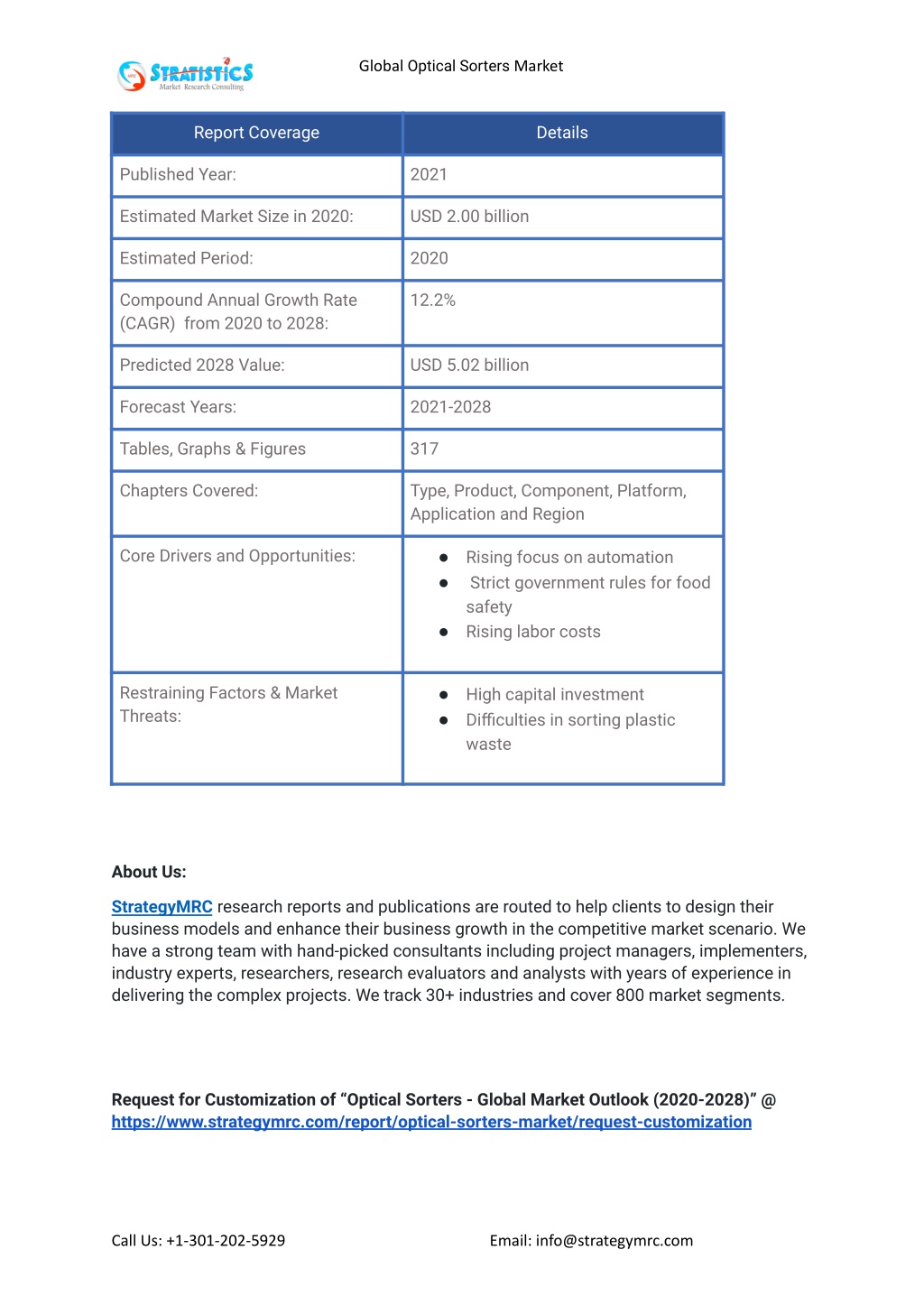 STRATISTICS
Market Research Consulting

Global Optical Sorters Market

| Report Coverage | Details |
|---|---|
| Published Year: | 2021 |
| Estimated Market Size in 2020: | USD 2.00 billion |
| Estimated Period: | 2020 |
| Compound Annual Growth Rate (CAGR) from 2020 to 2028: | 12.2% |
| Predicted 2028 Value: | USD 5.02 billion |
| Forecast Years: | 2021-2028 |
| Tables, Graphs & Figures | 317 |
| Chapters Covered: | Type, Product, Component, Platform, Application and Region |
| Core Drivers and Opportunities: | ● Rising focus on automation ● Strict government rules for food safety ● Rising labor costs |
| Restraining Factors & Market Threats: | ● High capital investment ● Difficulties in sorting plastic waste |

About Us:

StrategyMRC research reports and publications are routed to help clients to design their business models and enhance their business growth in the competitive market scenario. We have a strong team with hand-picked consultants including project managers, implementers, industry experts, researchers, research evaluators and analysts with years of experience in delivering the complex projects. We track 30+ industries and cover 800 market segments.

Request for Customization of “Optical Sorters - Global Market Outlook (2020-2028)” @ https://www.strategymrc.com/report/optical-sorters-market/request-customization

Call Us: +1-301-202-5929

Email: info@strategymrc.com